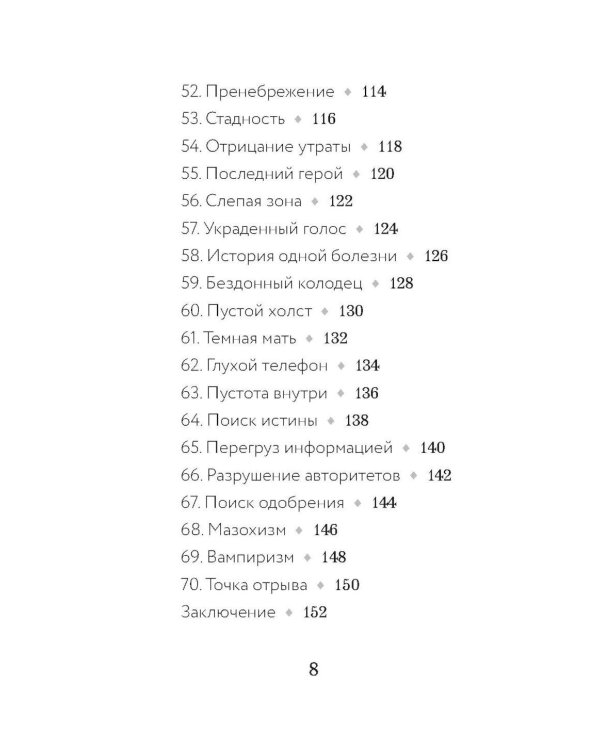 52. Пренебрежение ◆ 114
53. Стадность ◆ 116
54. Отрицание утраты ◆ 118
55. Последний герой ◆ 120
56. Слепая зона ◆ 122
57. Украденный голос ◆ 124
58. История одной болезни ◆ 126
59. Бездонный колодец ◆ 128
60. Пустой холст ◆ 130
61. Темная мать ◆ 132
62. Глухой телефон ◆ 134
63. Пустота внутри ◆ 136
64. Поиск истины ◆ 138
65. Перегруз информацией ◆ 140
66. Разрушение авторитетов ◆ 142
67. Поиск одобрения ◆ 144
68. Мазохизм ◆ 146
69. Вампиризм ◆ 148
70. Точка отрыва ◆ 150
Заключение ◆ 152

8